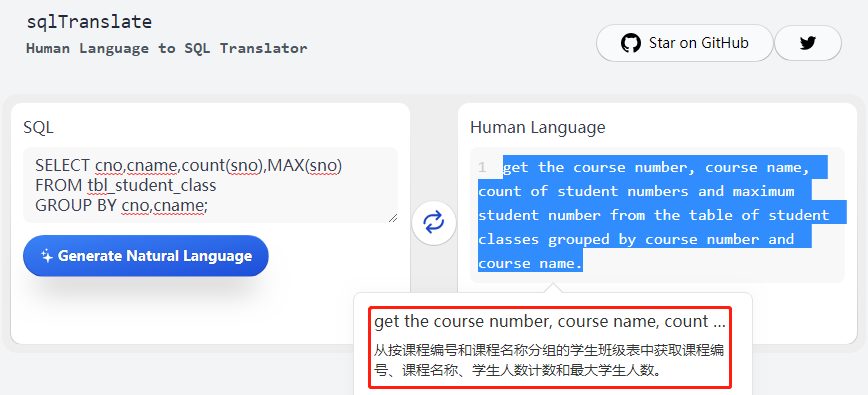 sqlTranslate
Human Language to SQL Translator

Star on GitHub

SQL

SELECT cno,cname,count(sno),MAX(sno)
FROM tbl_student_class
GROUP BY cno,cname;

Generate Natural Language

Human Language

1 get the course number, course name, count of student numbers and maximum student number from the table of student classes grouped by course number and course name.

get the course number, course name, count ...
从按课程编号和课程名称分组的学生班级表中获取课程编号、课程名称、学生人数计数和最大学生人数。